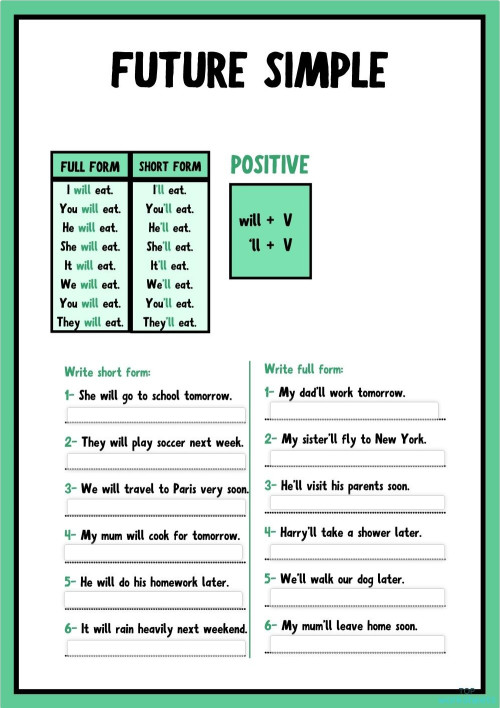 FUTURE SIMPLE

| FULL FORM | SHORT FORM |
|---|---|
| I will eat. | I'll eat. |
| You will eat. | You'll eat. |
| He will eat. | He'll eat. |
| She will eat. | She'll eat. |
| It will eat. | It'll eat. |
| We will eat. | We'll eat. |
| You will eat. | You'll eat. |
| They will eat. | They'll eat. |

POSITIVE

will + V
'll + V

Write short form:

1- She will go to school tomorrow.

2- They will play soccer next week.

3- We will travel to Paris very soon.

4- My mum will cook for tomorrow.

5- He will do his homework later.

6- It will rain heavily next weekend.

Write full form:

1- My dad'll work tomorrow.

2- My sister'll fly to New York.

3- He'll visit his parents soon.

4- Harry'll take a shower later.

5- We'll walk our dog later.

6- My mum'll leave home soon.